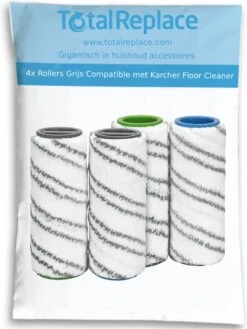 TotalReplace

www.totalreplace.com
Gigantisch in huishoud accessoires

4x Rollers Grijs Compatible met Karcher Floor Cleaner